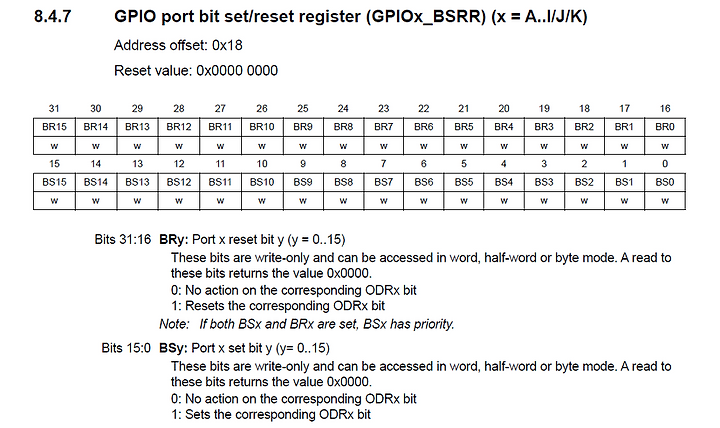 8.4.7 GPIO port bit set/reset register (GPIOx_BSRR) (x = A..I/J/K)

Address offset: 0x18

Reset value: 0x0000 0000

| 31 | 30 | 29 | 28 | 27 | 26 | 25 | 24 | 23 | 22 | 21 | 20 | 19 | 18 | 17 | 16 |
|---|---|---|---|---|---|---|---|---|---|---|---|---|---|---|---|
| BR15 | BR14 | BR13 | BR12 | BR11 | BR10 | BR9 | BR8 | BR7 | BR6 | BR5 | BR4 | BR3 | BR2 | BR1 | BR0 |
| w | w | w | w | w | w | w | w | w | w | w | w | w | w | w | w |
| 15 | 14 | 13 | 12 | 11 | 10 | 9 | 8 | 7 | 6 | 5 | 4 | 3 | 2 | 1 | 0 |
| BS15 | BS14 | BS13 | BS12 | BS11 | BS10 | BS9 | BS8 | BS7 | BS6 | BS5 | BS4 | BS3 | BS2 | BS1 | BS0 |
| w | w | w | w | w | w | w | w | w | w | w | w | w | w | w | w |

Bits 31:16 **BRy:** Port x reset bit y (y = 0..15)
These bits are write-only and can be accessed in word, half-word or byte mode. A read to these bits returns the value 0x0000.
0: No action on the corresponding ODRx bit
1: Resets the corresponding ODRx bit
Note: If both BSx and BRx are set, BSx has priority.

Bits 15:0 **BSy:** Port x set bit y (y= 0..15)
These bits are write-only and can be accessed in word, half-word or byte mode. A read to these bits returns the value 0x0000.
0: No action on the corresponding ODRx bit
1: Sets the corresponding ODRx bit